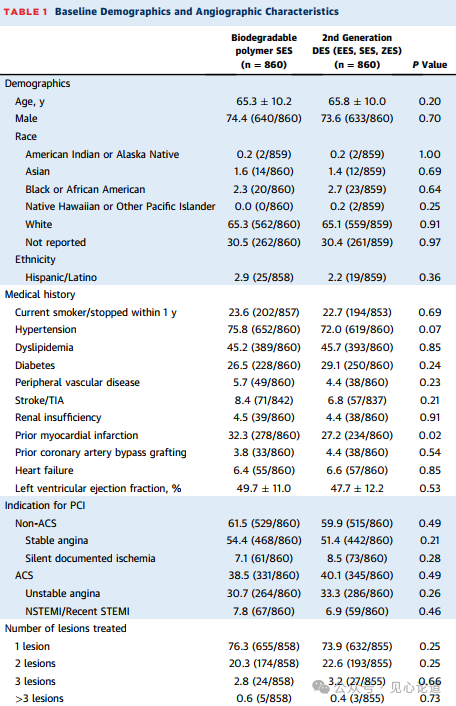 TABLE 1 Baseline Demographics and Angiographic Characteristics

| | Biodegradable polymer SES (n = 860) | 2nd Generation DES (EES, SES, ZES) (n = 860) | P Value |
|---|---|---|---|
| Demographics | | | |
| Age, y | 65.3 ± 10.2 | 65.8 ± 10.0 | 0.20 |
| Male | 74.4 (640/860) | 73.6 (633/860) | 0.70 |
| Race | | | |
| American Indian or Alaska Native | 0.2 (2/859) | 0.2 (2/859) | 1.00 |
| Asian | 1.6 (14/860) | 1.4 (12/859) | 0.69 |
| Black or African American | 2.3 (20/860) | 2.7 (23/859) | 0.64 |
| Native Hawaiian or Other Pacific Islander | 0.0 (0/860) | 0.2 (2/859) | 0.25 |
| White | 65.3 (562/860) | 65.1 (559/859) | 0.91 |
| Not reported | 30.5 (262/860) | 30.4 (261/859) | 0.97 |
| Ethnicity | | | |
| Hispanic/Latino | 2.9 (25/858) | 2.2 (19/859) | 0.36 |
| Medical history | | | |
| Current smoker/stopped within 1 y | 23.6 (202/857) | 22.7 (194/853) | 0.69 |
| Hypertension | 75.8 (652/860) | 72.0 (619/860) | 0.07 |
| Dyslipidemia | 45.2 (389/860) | 45.7 (393/860) | 0.85 |
| Diabetes | 26.5 (228/860) | 29.1 (250/860) | 0.24 |
| Peripheral vascular disease | 5.7 (49/860) | 4.4 (38/860) | 0.23 |
| Stroke/TIA | 8.4 (71/842) | 6.8 (57/837) | 0.21 |
| Renal insufficiency | 4.5 (39/860) | 4.4 (38/860) | 0.91 |
| Prior myocardial infarction | 32.3 (278/860) | 27.2 (234/860) | 0.02 |
| Prior coronary artery bypass grafting | 3.8 (33/860) | 4.4 (38/860) | 0.54 |
| Heart failure | 6.4 (55/860) | 6.6 (57/860) | 0.85 |
| Left ventricular ejection fraction, % | 49.7 ± 11.0 | 47.7 ± 12.2 | 0.53 |
| Indication for PCI | | | |
| Non-ACS | 61.5 (529/860) | 59.9 (515/860) | 0.49 |
| Stable angina | 54.4 (468/860) | 51.4 (442/860) | 0.21 |
| Silent documented ischemia | 7.1 (61/860) | 8.5 (73/860) | 0.28 |
| ACS | 38.5 (331/860) | 40.1 (345/860) | 0.49 |
| Unstable angina | 30.7 (264/860) | 33.3 (286/860) | 0.26 |
| NSTEMI/Recent STEMI | 7.8 (67/860) | 6.9 (59/860) | 0.46 |
| Number of lesions treated | | | |
| 1 lesion | 76.3 (655/858) | 73.9 (632/855) | 0.25 |
| 2 lesions | 20.3 (174/858) | 22.6 (193/855) | 0.25 |
| 3 lesions | 2.8 (24/858) | 3.2 (27/855) | 0.66 |
| >3 lesions | 0.6 (5/858) | 0.4 (3/855) | 0.73 |

公众号 · 见心论道